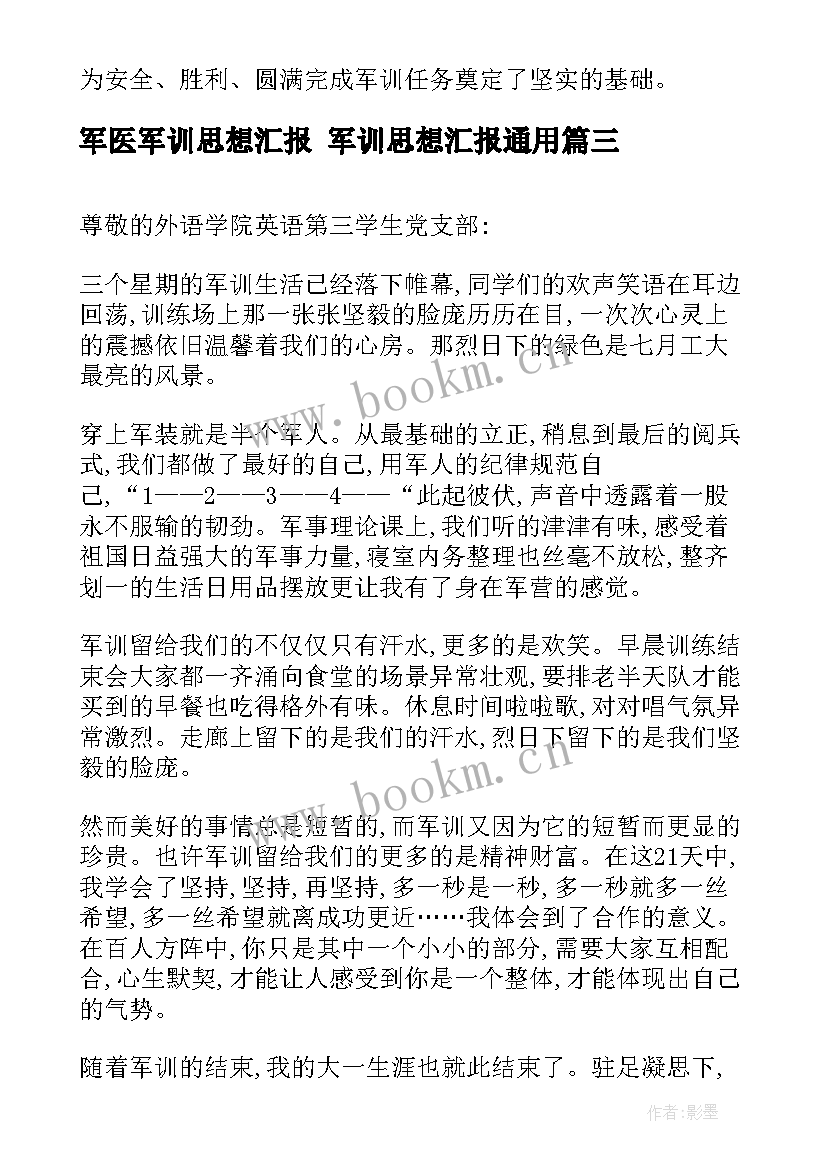 为安全、胜利、圆满完成军训任务奠定了坚实的基础。

军医军训思想汇报 军训思想汇报通用篇三

尊敬的外语学院英语第三学生党支部:

三个星期的军训生活已经落下帷幕,同学们的欢声笑语在耳边回荡,训练场上那一张张坚毅的脸庞历历在目,一次次心灵上的震撼依旧温馨着我们的心房。那烈日下的绿色是七月工大最亮的风景。

穿上军装就是半个军人。从最基础的立正,稍息到最后的阅兵式,我们都做了最好的自己,用军人的纪律规范自己,“1——2——3——4——“此起彼伏,声音中透露着一股永不服输的韧劲。军事理论课上,我们听的津津有味,感受着祖国日益强大的军事力量,寝室内务整理也丝毫不放松,整齐划一的生活日用品摆放更让我有了身在军营的感觉。

军训留给我们的不仅仅只有汗水,更多的是欢笑。早晨训练结束会大家都一齐涌向食堂的场景异常壮观,要排老半天队才能买到的早餐也吃得格外有味。休息时间啦啦歌,对对唱气氛异常激烈。走廊上留下的是我们的汗水,烈日下留下的是我们坚毅的脸庞。

然而美好的事情总是短暂的,而军训又因为它的短暂而更显的珍贵。也许军训留给我们的更多的是精神财富。在这21天中,我学会了坚持,坚持,再坚持,多一秒是一秒,多一秒就多一丝希望,多一丝希望就离成功更近……我体会到了合作的意义。在百人方阵中,你只是其中一个小小的部分,需要大家互相配合,心生默契,才能让人感受到你是一个整体,才能体现出自己的气势。

随着军训的结束,我的大一生涯也就此结束了。驻足凝思下,

www.bookm.cn
www.bookm.cn
作者:影墨